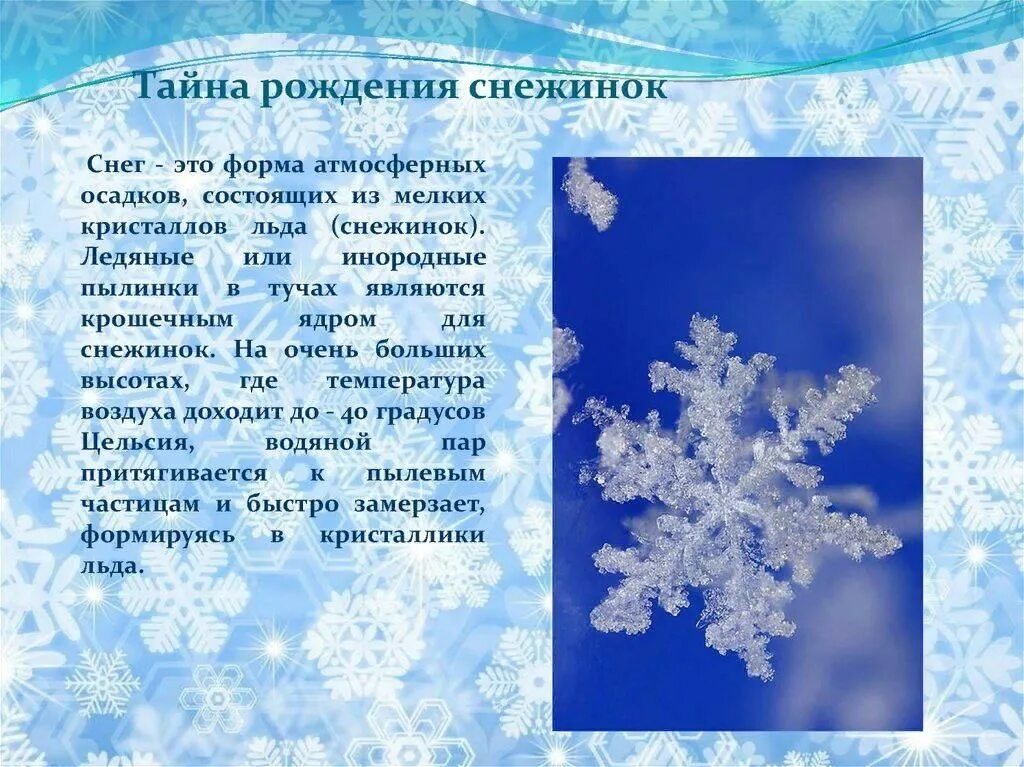 Тайна рождения снежинок

Снег - это форма атмосферных осадков, состоящих из мелких кристаллов льда (снежинок). Ледяные или инородные пылинки в тучах являются крошечным ядром для снежинок. На очень больших высотах, где температура воздуха доходит до - 40 градусов Цельсия, водяной пар притягивается к пылевым частицам и быстро замерзает, формируясь в кристаллики льда.